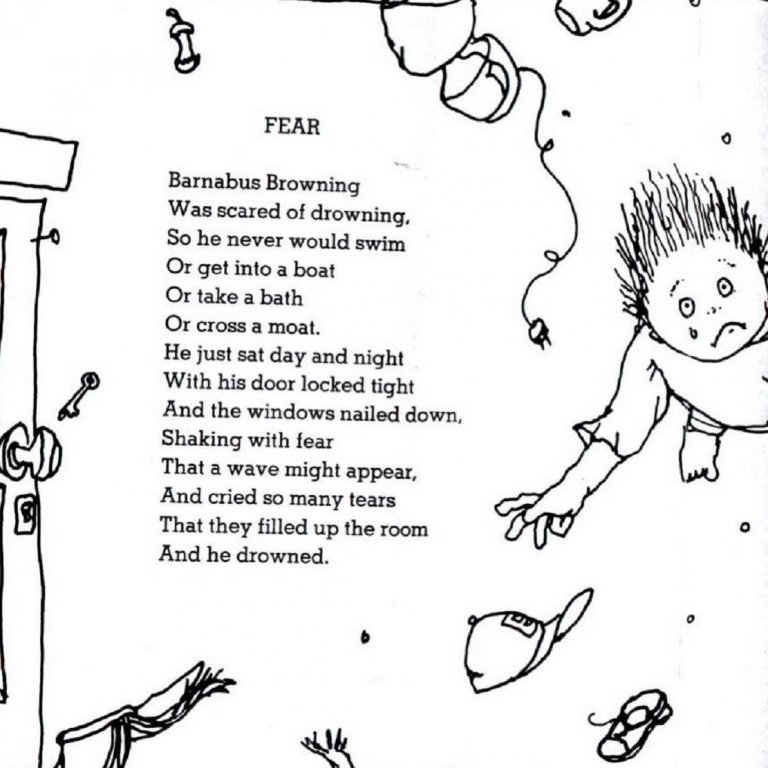 FEAR

Barnabus Browning
Was scared of drowning,
So he never would swim
Or get into a boat
Or take a bath
Or cross a moat.
He just sat day and night
With his door locked tight
And the windows nailed down,
Shaking with fear
That a wave might appear,
And cried so many tears
That they filled up the room
And he drowned.